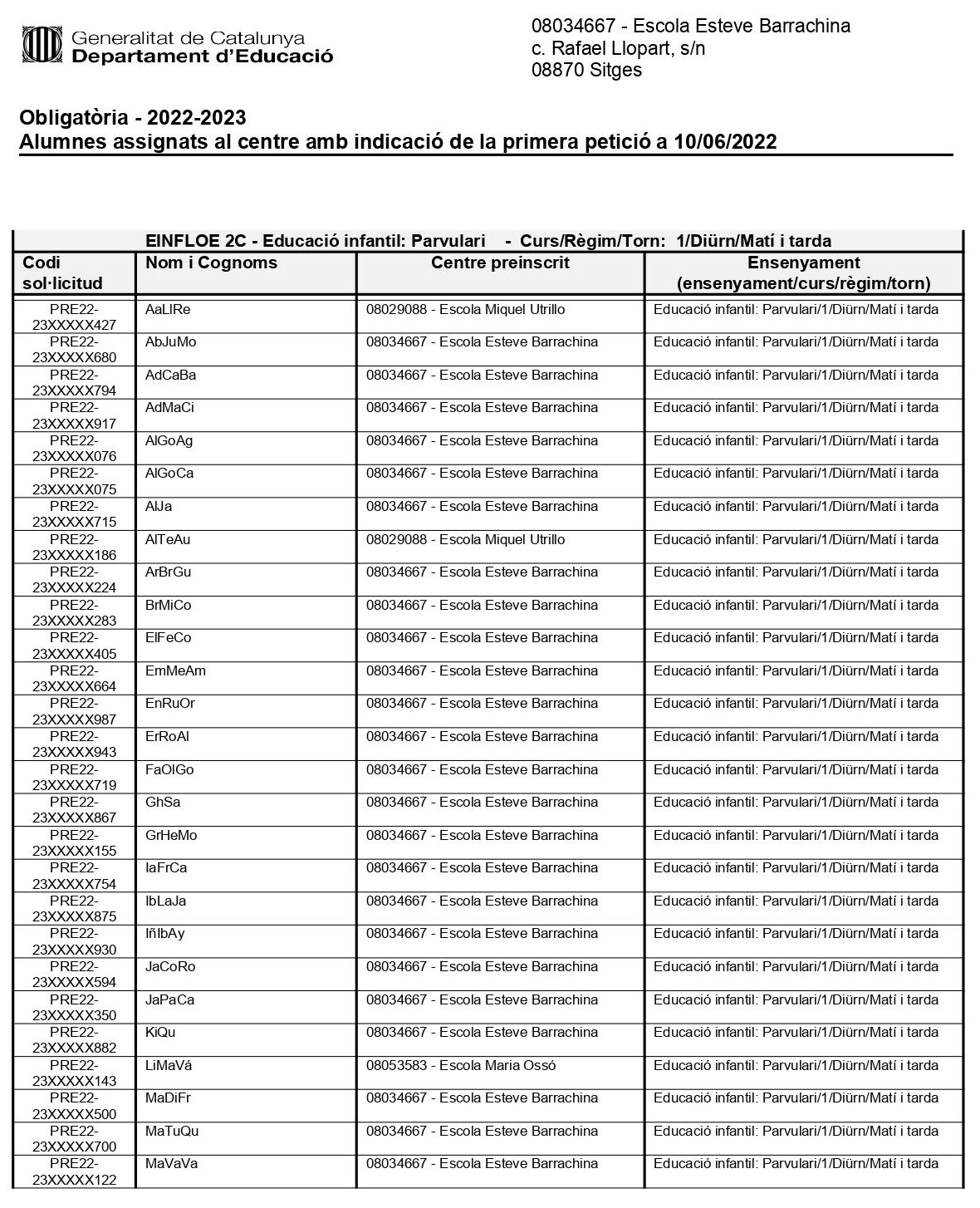 Generalitat de Catalunya
Departament d'Educació

08034667 - Escola Esteve Barrachina
c. Rafael Llopart, s/n
08870 Sitges

Obligatòria - 2022-2023
Alumnes assignats al centre amb indicació de la primera petició a 10/06/2022

EINFLOE 2C - Educació infantil: Parvulari - Curs/Règim/Torn: 1/Diürn/Matí i tarda

| Codi sol·licitud | Nom i Cognoms | Centre preinscrit | Ensenyament (ensenyament/curs/règim/torn) |
|---|---|---|---|
| PRE22-23XXXXX427 | AaLlRe | 08029088 - Escola Miquel Utrillo | Educació infantil: Parvulari/1/Diürn/Matí i tarda |
| PRE22-23XXXXX680 | AbJuMo | 08034667 - Escola Esteve Barrachina | Educació infantil: Parvulari/1/Diürn/Matí i tarda |
| PRE22-23XXXXX794 | AdCaBa | 08034667 - Escola Esteve Barrachina | Educació infantil: Parvulari/1/Diürn/Matí i tarda |
| PRE22-23XXXXX917 | AdMaCi | 08034667 - Escola Esteve Barrachina | Educació infantil: Parvulari/1/Diürn/Matí i tarda |
| PRE22-23XXXXX076 | AlGoAg | 08034667 - Escola Esteve Barrachina | Educació infantil: Parvulari/1/Diürn/Matí i tarda |
| PRE22-23XXXXX075 | AlGoCa | 08034667 - Escola Esteve Barrachina | Educació infantil: Parvulari/1/Diürn/Matí i tarda |
| PRE22-23XXXXX715 | AlJa | 08034667 - Escola Esteve Barrachina | Educació infantil: Parvulari/1/Diürn/Matí i tarda |
| PRE22-23XXXXX186 | AlTeAu | 08029088 - Escola Miquel Utrillo | Educació infantil: Parvulari/1/Diürn/Matí i tarda |
| PRE22-23XXXXX224 | ArBrGu | 08034667 - Escola Esteve Barrachina | Educació infantil: Parvulari/1/Diürn/Matí i tarda |
| PRE22-23XXXXX283 | BrMiCo | 08034667 - Escola Esteve Barrachina | Educació infantil: Parvulari/1/Diürn/Matí i tarda |
| PRE22-23XXXXX405 | ElFeCo | 08034667 - Escola Esteve Barrachina | Educació infantil: Parvulari/1/Diürn/Matí i tarda |
| PRE22-23XXXXX664 | EmMeAm | 08034667 - Escola Esteve Barrachina | Educació infantil: Parvulari/1/Diürn/Matí i tarda |
| PRE22-23XXXXX987 | EnRuOr | 08034667 - Escola Esteve Barrachina | Educació infantil: Parvulari/1/Diürn/Matí i tarda |
| PRE22-23XXXXX943 | ErRoAl | 08034667 - Escola Esteve Barrachina | Educació infantil: Parvulari/1/Diürn/Matí i tarda |
| PRE22-23XXXXX719 | FaOlGo | 08034667 - Escola Esteve Barrachina | Educació infantil: Parvulari/1/Diürn/Matí i tarda |
| PRE22-23XXXXX867 | GhSa | 08034667 - Escola Esteve Barrachina | Educació infantil: Parvulari/1/Diürn/Matí i tarda |
| PRE22-23XXXXX155 | GrHeMo | 08034667 - Escola Esteve Barrachina | Educació infantil: Parvulari/1/Diürn/Matí i tarda |
| PRE22-23XXXXX754 | IaFrCa | 08034667 - Escola Esteve Barrachina | Educació infantil: Parvulari/1/Diürn/Matí i tarda |
| PRE22-23XXXXX875 | IbLaJa | 08034667 - Escola Esteve Barrachina | Educació infantil: Parvulari/1/Diürn/Matí i tarda |
| PRE22-23XXXXX930 | IñIbAy | 08034667 - Escola Esteve Barrachina | Educació infantil: Parvulari/1/Diürn/Matí i tarda |
| PRE22-23XXXXX594 | JaCoRo | 08034667 - Escola Esteve Barrachina | Educació infantil: Parvulari/1/Diürn/Matí i tarda |
| PRE22-23XXXXX350 | JaPaCa | 08034667 - Escola Esteve Barrachina | Educació infantil: Parvulari/1/Diürn/Matí i tarda |
| PRE22-23XXXXX882 | KiQu | 08034667 - Escola Esteve Barrachina | Educació infantil: Parvulari/1/Diürn/Matí i tarda |
| PRE22-23XXXXX143 | LiMaVá | 08053583 - Escola Maria Ossó | Educació infantil: Parvulari/1/Diürn/Matí i tarda |
| PRE22-23XXXXX500 | MaDiFr | 08034667 - Escola Esteve Barrachina | Educació infantil: Parvulari/1/Diürn/Matí i tarda |
| PRE22-23XXXXX700 | MaTuQu | 08034667 - Escola Esteve Barrachina | Educació infantil: Parvulari/1/Diürn/Matí i tarda |
| PRE22-23XXXXX122 | MaVaVa | 08034667 - Escola Esteve Barrachina | Educació infantil: Parvulari/1/Diürn/Matí i tarda |